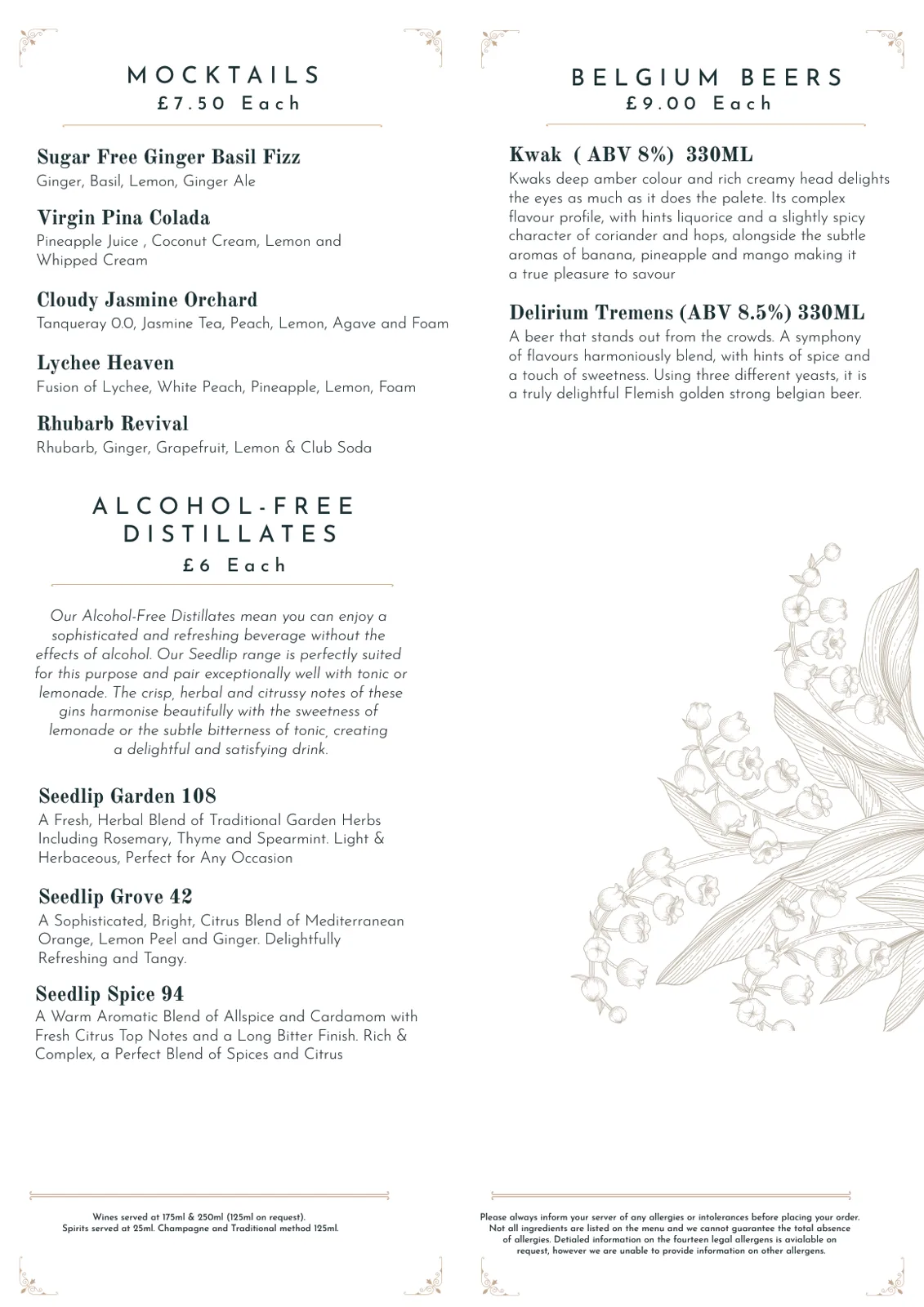 MOCKTAILS
£7.50 Each

Sugar Free Ginger Basil Fizz
Ginger, Basil, Lemon, Ginger Ale

Virgin Pina Colada
Pineapple Juice , Coconut Cream, Lemon and Whipped Cream

Cloudy Jasmine Orchard
Tanqueray 0.0, Jasmine Tea, Peach, Lemon, Agave and Foam

Lychee Heaven
Fusion of Lychee, White Peach, Pineapple, Lemon, Foam

Rhubarb Revival
Rhubarb, Ginger, Grapefruit, Lemon & Club Soda

ALCOHOL-FREE DISTILLATES
£6 Each

Our Alcohol-Free Distillates mean you can enjoy a sophisticated and refreshing beverage without the effects of alcohol. Our Seedlip range is perfectly suited for this purpose and pair exceptionally well with tonic or lemonade. The crisp, herbal and citrussy notes of these gins harmonise beautifully with the sweetness of lemonade or the subtle bitterness of tonic, creating a delightful and satisfying drink.

Seedlip Garden 108
A Fresh, Herbal Blend of Traditional Garden Herbs Including Rosemary, Thyme and Spearmint. Light & Herbaceous, Perfect for Any Occasion

Seedlip Grove 42
A Sophisticated, Bright, Citrus Blend of Mediterranean Orange, Lemon Peel and Ginger. Delightfully Refreshing and Tangy.

Seedlip Spice 94
A Warm Aromatic Blend of Allspice and Cardamom with Fresh Citrus Top Notes and a Long Bitter Finish. Rich & Complex, a Perfect Blend of Spices and Citrus

Wines served at 175ml & 250ml (125ml on request).
Spirits served at 25ml. Champagne and Traditional method 125ml.

BELGIUM BEERS
£9.00 Each

Kwak ( ABV 8%) 330ML
Kwaks deep amber colour and rich creamy head delights the eyes as much as it does the palete. Its complex flavour profile, with hints liquorice and a slightly spicy character of coriander and hops, alongside the subtle aromas of banana, pineapple and mango making it a true pleasure to savour

Delirium Tremens (ABV 8.5%) 330ML
A beer that stands out from the crowds. A symphony of flavours harmoniously blend, with hints of spice and a touch of sweetness. Using three different yeasts, it is a truly delightful Flemish golden strong belgian beer.

Please always inform your server of any allergies or intolerances before placing your order. Not all ingredients are listed on the menu and we cannot guarantee the total absence of allergies. Detialed information on the fourteen legal allergens is avialable on request, however we are unable to provide information on other allergens.